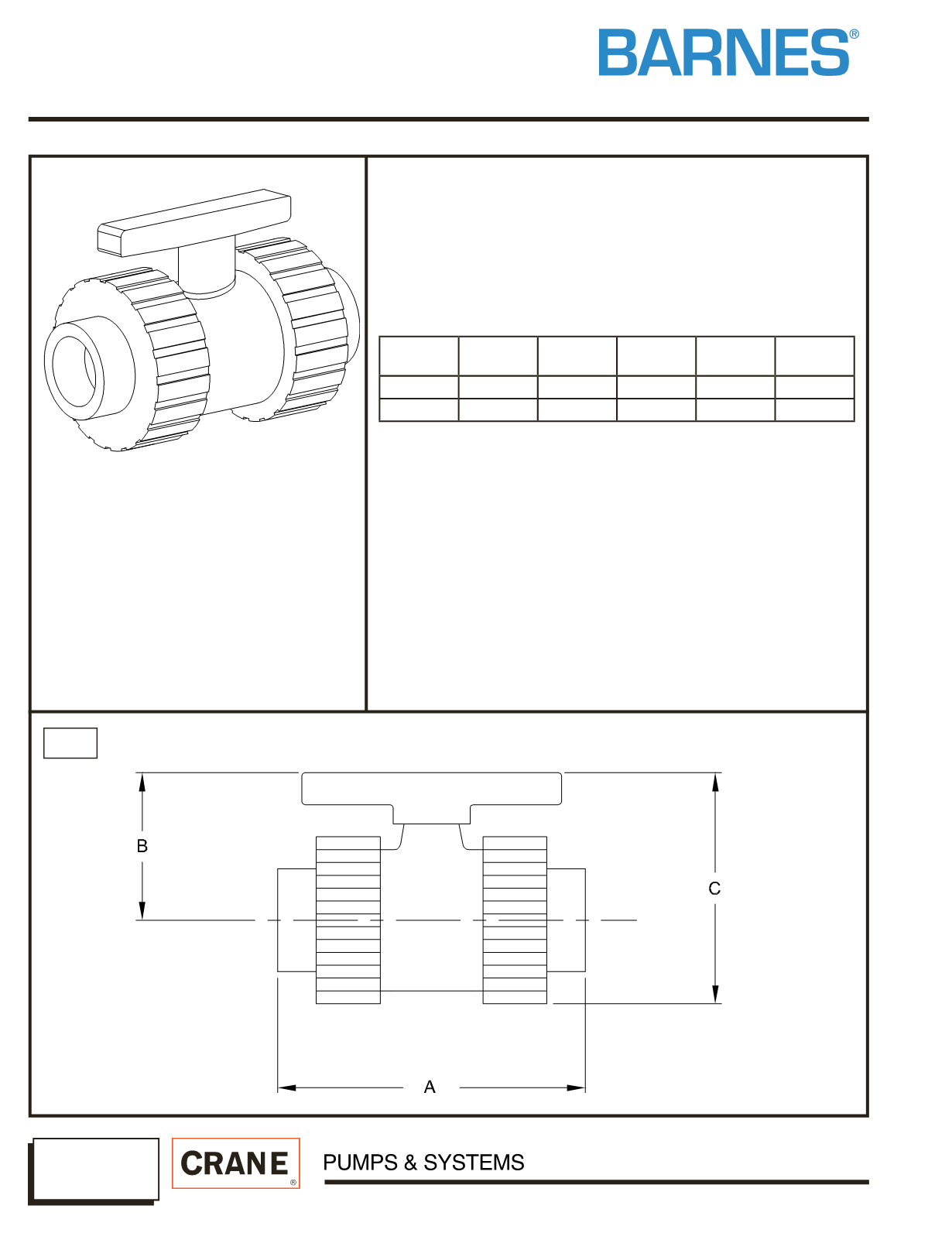 BARNES®

B

C

A

CRANE®

PUMPS & SYSTEMS